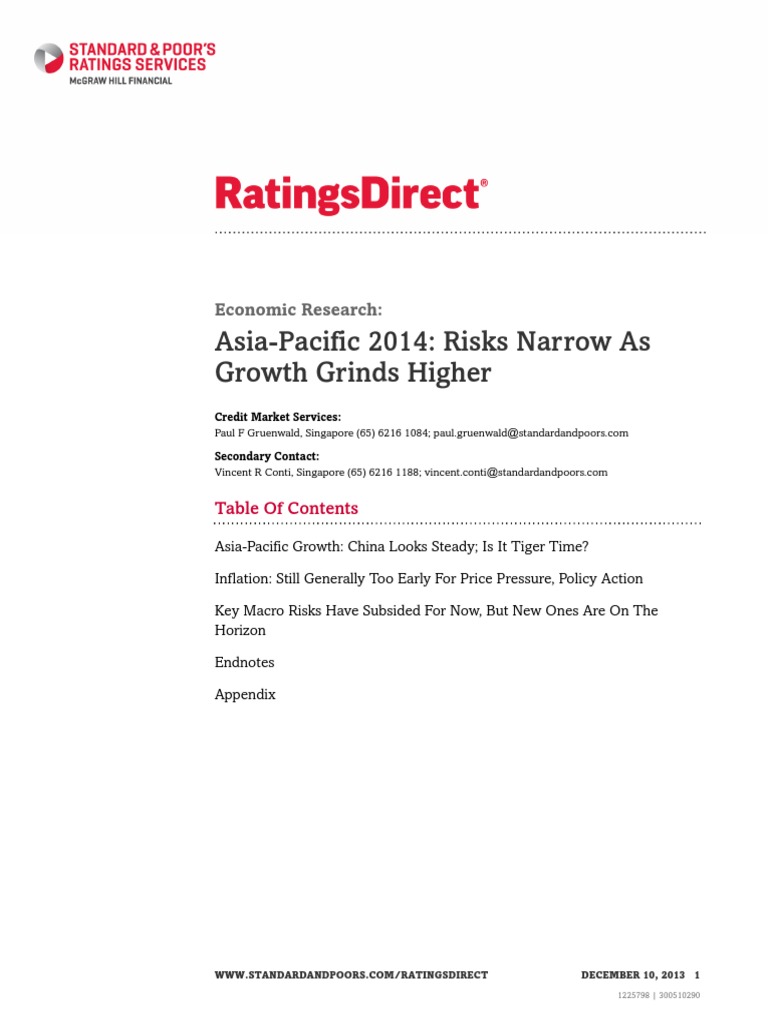 STANDARD & POOR'S
RATINGS SERVICES
McGRAW HILL FINANCIAL

RatingsDirect®

Economic Research:

Asia-Pacific 2014: Risks Narrow As Growth Grinds Higher

Credit Market Services:
Paul F Gruenwald, Singapore (65) 6216 1084; paul.gruenwald@standardandpoors.com

Secondary Contact:
Vincent R Conti, Singapore (65) 6216 1188; vincent.conti@standardandpoors.com

Table Of Contents

Asia-Pacific Growth: China Looks Steady; Is It Tiger Time?

Inflation: Still Generally Too Early For Price Pressure, Policy Action

Key Macro Risks Have Subsided For Now, But New Ones Are On The Horizon

Endnotes

Appendix

WWW.STANDARDANDPOORS.COM/RATINGSDIRECT DECEMBER 10, 2013 1

1225798 | 300510290